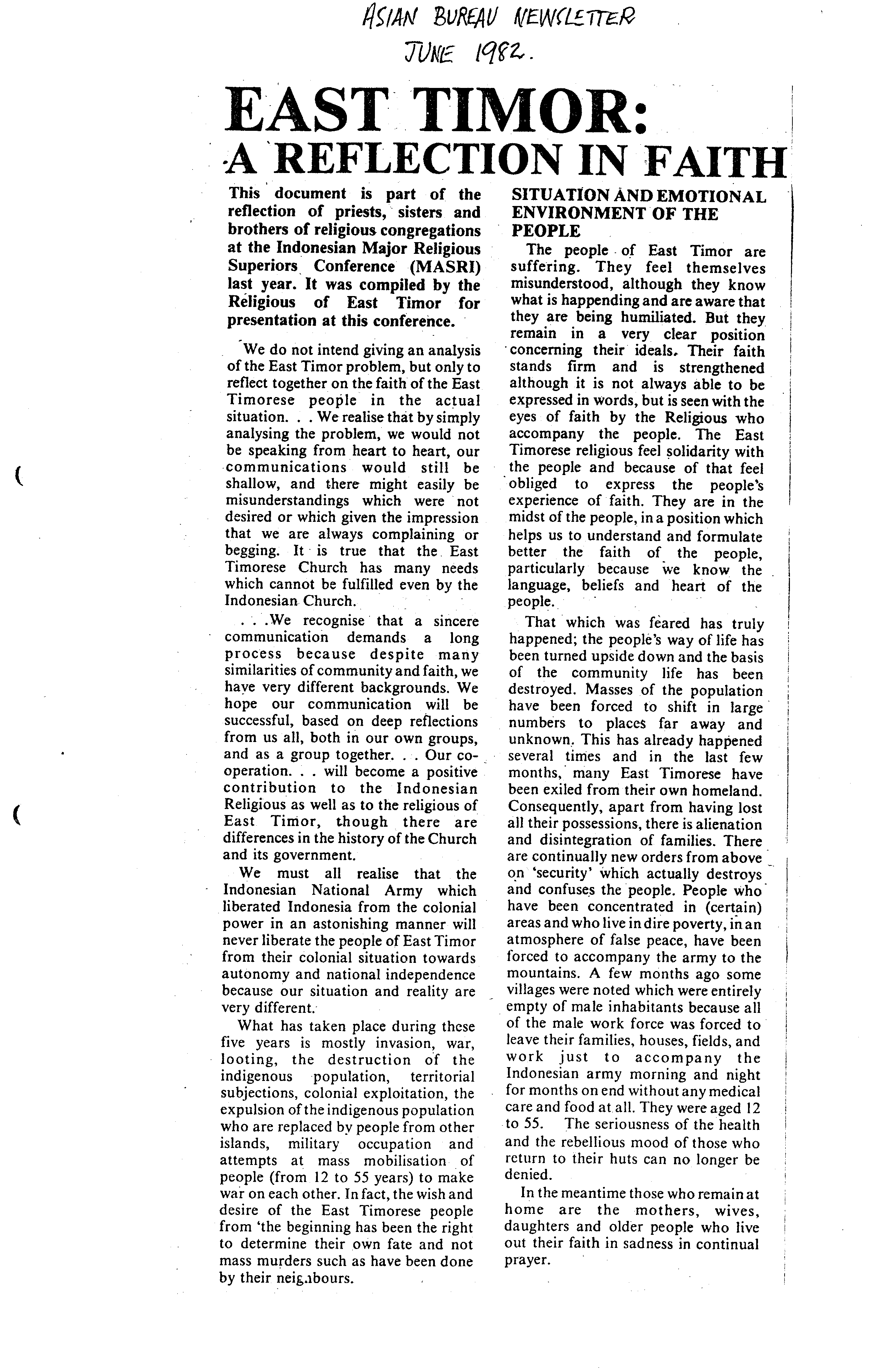 ASIAN BUREAU NEWSLETTER
JUNE 1982.

EAST TIMOR:
A REFLECTION IN FAITH

This document is part of the reflection of priests, sisters and brothers of religious congregations at the Indonesian Major Religious Superiors Conference (MASRI) last year. It was compiled by the Religious of East Timor for presentation at this conference.

We do not intend giving an analysis of the East Timor problem, but only to reflect together on the faith of the East Timorese people in the actual situation. . . We realise that by simply analysing the problem, we would not be speaking from heart to heart, our communications would still be shallow, and there might easily be misunderstandings which were not desired or which given the impression that we are always complaining or begging. It is true that the East Timorese Church has many needs which cannot be fulfilled even by the Indonesian Church.

. . .We recognise that a sincere communication demands a long process because despite many similarities of community and faith, we have very different backgrounds. We hope our communication will be successful, based on deep reflections from us all, both in our own groups, and as a group together. . . Our co-operation. . . will become a positive contribution to the Indonesian Religious as well as to the religious of East Timor, though there are differences in the history of the Church and its government.

We must all realise that the Indonesian National Army which liberated Indonesia from the colonial power in an astonishing manner will never liberate the people of East Timor from their colonial situation towards autonomy and national independence because our situation and reality are very different.

What has taken place during these five years is mostly invasion, war, looting, the destruction of the indigenous population, territorial subjections, colonial exploitation, the expulsion of the indigenous population who are replaced by people from other islands, military occupation and attempts at mass mobilisation of people (from 12 to 55 years) to make war on each other. In fact, the wish and desire of the East Timorese people from 'the beginning has been the right to determine their own fate and not mass murders such as have been done by their neighbours.

SITUATION AND EMOTIONAL ENVIRONMENT OF THE PEOPLE

The people of East Timor are suffering. They feel themselves misunderstood, although they know what is happending and are aware that they are being humiliated. But they remain in a very clear position concerning their ideals. Their faith stands firm and is strengthened although it is not always able to be expressed in words, but is seen with the eyes of faith by the Religious who accompany the people. The East Timorese religious feel solidarity with the people and because of that feel obliged to express the people's experience of faith. They are in the midst of the people, in a position which helps us to understand and formulate better the faith of the people, particularly because we know the language, beliefs and heart of the people.

That which was feared has truly happened; the people's way of life has been turned upside down and the basis of the community life has been destroyed. Masses of the population have been forced to shift in large numbers to places far away and unknown. This has already happened several times and in the last few months, many East Timorese have been exiled from their own homeland. Consequently, apart from having lost all their possessions, there is alienation and disintegration of families. There are continually new orders from above on 'security' which actually destroys and confuses the people. People who have been concentrated in (certain) areas and who live in dire poverty, in an atmosphere of false peace, have been forced to accompany the army to the mountains. A few months ago some villages were noted which were entirely empty of male inhabitants because all of the male work force was forced to leave their families, houses, fields, and work just to accompany the Indonesian army morning and night for months on end without any medical care and food at all. They were aged 12 to 55. The seriousness of the health and the rebellious mood of those who return to their huts can no longer be denied.

In the meantime those who remain at home are the mothers, wives, daughters and older people who live out their faith in sadness in continual prayer.